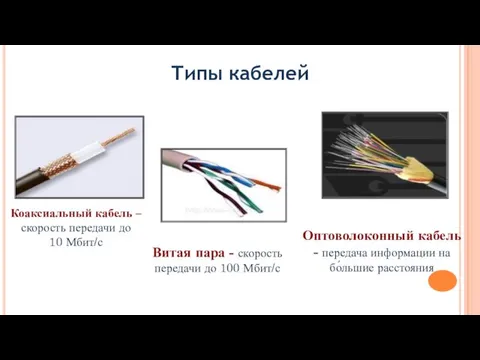 Типы кабелей

Коаксиальный кабель – скорость передачи до 10 Мбит/с

Витая пара - скорость передачи до 100 Мбит/с

Оптоволоконный кабель - передача информации на бо́льшие расстояния